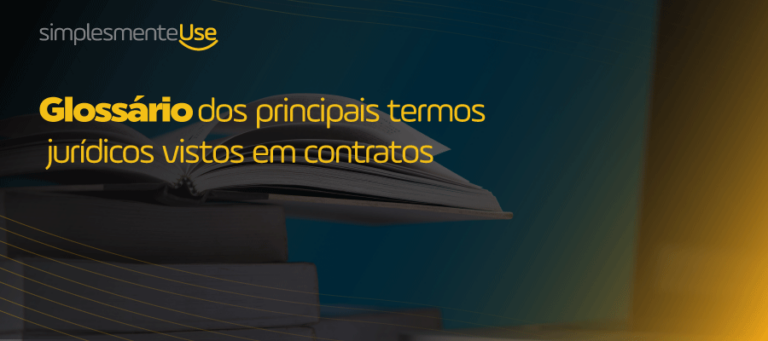 simplesmenteUse

Glossário dos principais termos jurídicos vistos em contratos